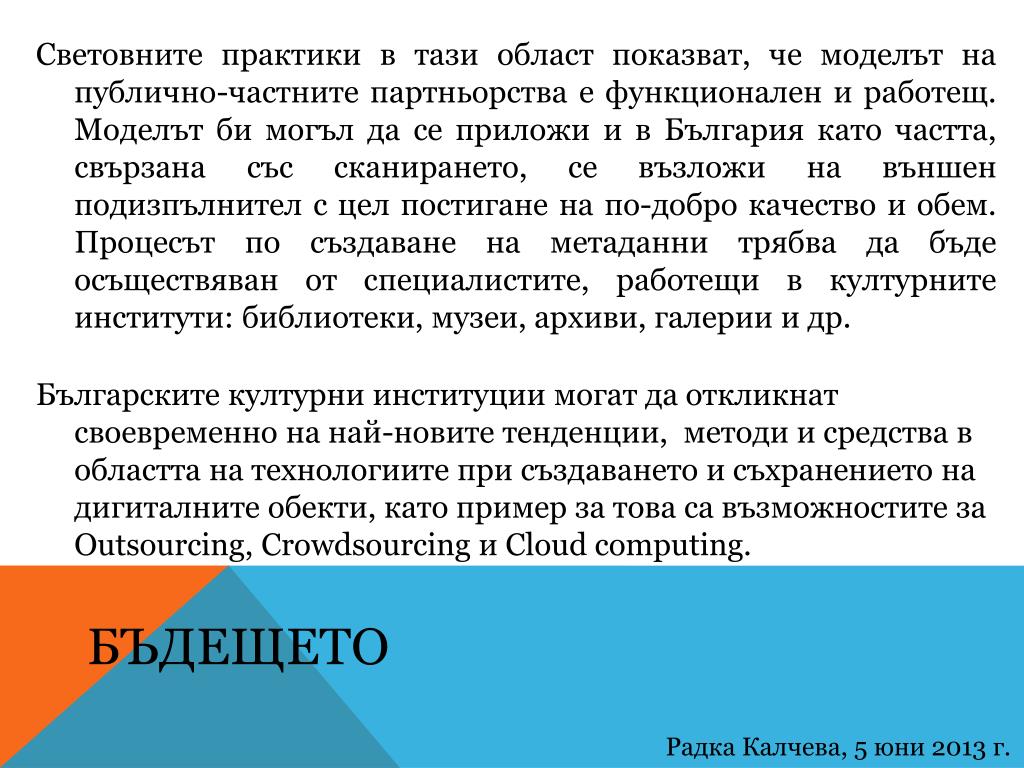 Световните практики в тази област показват, че моделът на публично-частните партньорства е функционален и работещ. Моделът би могъл да се приложи и в България като частта, свързана със сканирането, се възложи на външен подизпълнител с цел постигане на по-добро качество и обем. Процесът по създаване на метаданни трябва да бъде осъществяван от специалистите, работещи в културните институти: библиотеки, музеи, архиви, галерии и др.

Българските културни институции могат да откликнат своевременно на най-новите тенденции, методи и средства в областта на технологиите при създаването и съхранението на дигиталните обекти, като пример за това са възможностите за Outsourcing, Crowdsourcing и Cloud computing.

БЪДЕЩЕТО

Радка Калчева, 5 юни 2013 г.